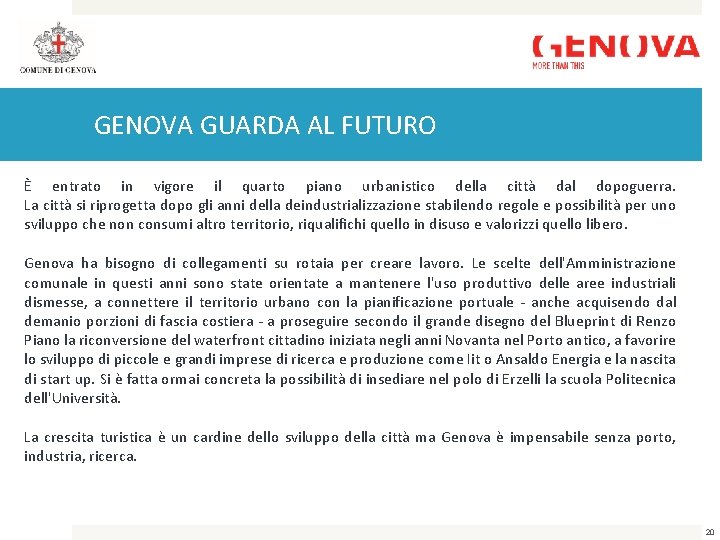 COMUNE DI GENOVA

GENOVA
MORE THAN THIS

GENOVA GUARDA AL FUTURO

È entrato in vigore il quarto piano urbanistico della città dal dopoguerra. La città si riprogetta dopo gli anni della deindustrializzazione stabilendo regole e possibilità per uno sviluppo che non consumi altro territorio, riqualifichi quello in disuso e valorizzi quello libero.

Genova ha bisogno di collegamenti su rotaia per creare lavoro. Le scelte dell'Amministrazione comunale in questi anni sono state orientate a mantenere l'uso produttivo delle aree industriali dismesse, a connettere il territorio urbano con la pianificazione portuale - anche acquisendo dal demanio porzioni di fascia costiera - a proseguire secondo il grande disegno del Blueprint di Renzo Piano la riconversione del waterfront cittadino iniziata negli anni Novanta nel Porto antico, a favorire lo sviluppo di piccole e grandi imprese di ricerca e produzione come Iit o Ansaldo Energia e la nascita di start up. Si è fatta ormai concreta la possibilità di insediare nel polo di Erzelli la scuola Politecnica dell'Università.

La crescita turistica è un cardine dello sviluppo della città ma Genova è impensabile senza porto, industria, ricerca.

20